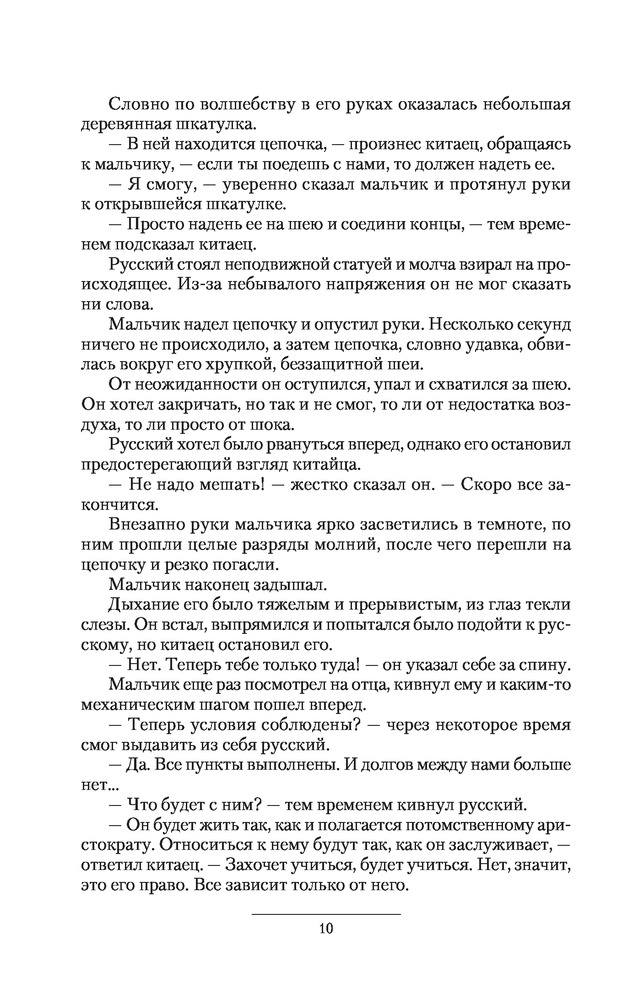 Словно по волшебству в его руках оказалась небольшая деревянная шкатулка.

— В ней находится цепочка, — произнес китаец, обращаясь к мальчику, — если ты поедешь с нами, то должен надеть ее.

— Я смогу, — уверенно сказал мальчик и протянул руки к открывшейся шкатулке.

— Просто надень ее на шею и соедини концы, — тем временем подсказал китаец.

Русский стоял неподвижной статуей и молча взирал на происходящее. Из-за небывалого напряжения он не мог сказать ни слова.

Мальчик надел цепочку и опустил руки. Несколько секунд ничего не происходило, а затем цепочка, словно удавка, обвилась вокруг его хрупкой, беззащитной шеи.

От неожиданности он оступился, упал и схватился за шею. Он хотел закричать, но так и не смог, то ли от недостатка воздуха, то ли просто от шока.

Русский хотел было рвануться вперед, однако его остановил предостерегающий взгляд китайца.

— Не надо мешать! — жестко сказал он. — Скоро все закончится.

Внезапно руки мальчика ярко засветились в темноте, по ним прошли целые разряды молний, после чего перешли на цепочку и резко погасли.

Мальчик наконец задышал.

Дыхание его было тяжелым и прерывистым, из глаз текли слезы. Он встал, выпрямился и попытался было подойти к русскому, но китаец остановил его.

— Нет. Теперь тебе только туда! — он указал себе за спину.

Мальчик еще раз посмотрел на отца, кивнул ему и каким-то механическим шагом пошел вперед.

— Теперь условия соблюдены? — через некоторое время смог выдавить из себя русский.

— Да. Все пункты выполнены. И долгов между нами больше нет...

— Что будет с ним? — тем временем кивнул русский.

— Он будет жить так, как и полагается потомственному аристократу. Относиться к нему будут так, как он заслуживает, — ответил китаец. — Захочет учиться, будет учиться. Нет, значит, это его право. Все зависит только от него.

10